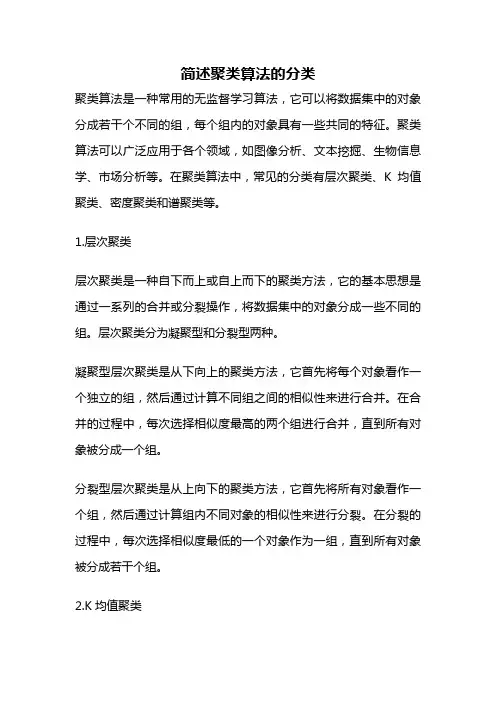 简述聚类算法的分类

聚类算法是一种常用的无监督学习算法，它可以将数据集中的对象分成若干个不同的组，每个组内的对象具有一些共同的特征。聚类算法可以广泛应用于各个领域，如图像分析、文本挖掘、生物信息学、市场分析等。在聚类算法中，常见的分类有层次聚类、K 均值聚类、密度聚类和谱聚类等。

1.层次聚类

层次聚类是一种自下而上或自上而下的聚类方法，它的基本思想是通过一系列的合并或分裂操作，将数据集中的对象分成一些不同的组。层次聚类分为凝聚型和分裂型两种。

凝聚型层次聚类是从下向上的聚类方法，它首先将每个对象看作一个独立的组，然后通过计算不同组之间的相似性来进行合并。在合并的过程中，每次选择相似度最高的两个组进行合并，直到所有对象被分成一个组。

分裂型层次聚类是从上向下的聚类方法，它首先将所有对象看作一个组，然后通过计算组内不同对象的相似性来进行分裂。在分裂的过程中，每次选择相似度最低的一个对象作为一组，直到所有对象被分成若干个组。

2.K 均值聚类